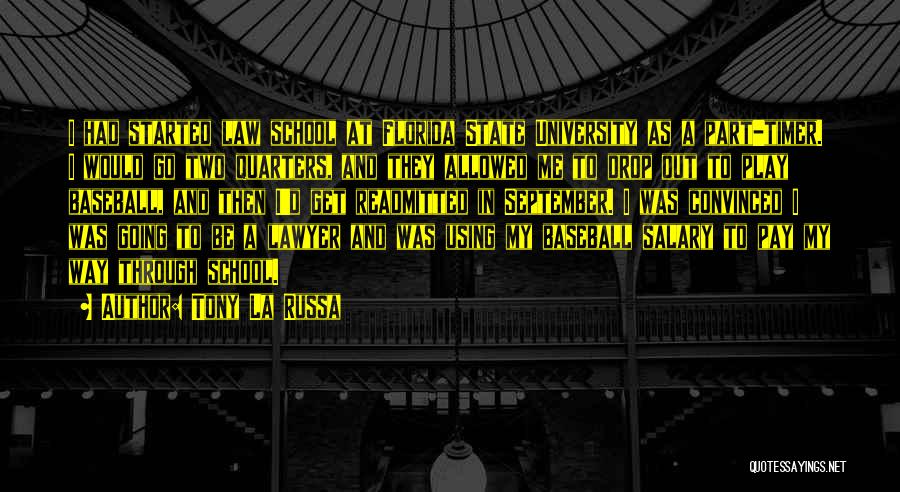 I had started law school at Florida State University as a part-timer. I would go two quarters, and they allowed me to drop out to play baseball, and then I'd get readmitted in September. I was convinced I was going to be a lawyer and was using my baseball salary to pay my way through school.

• Author: Tony La Russa

QUOTESSAYINGS.NET